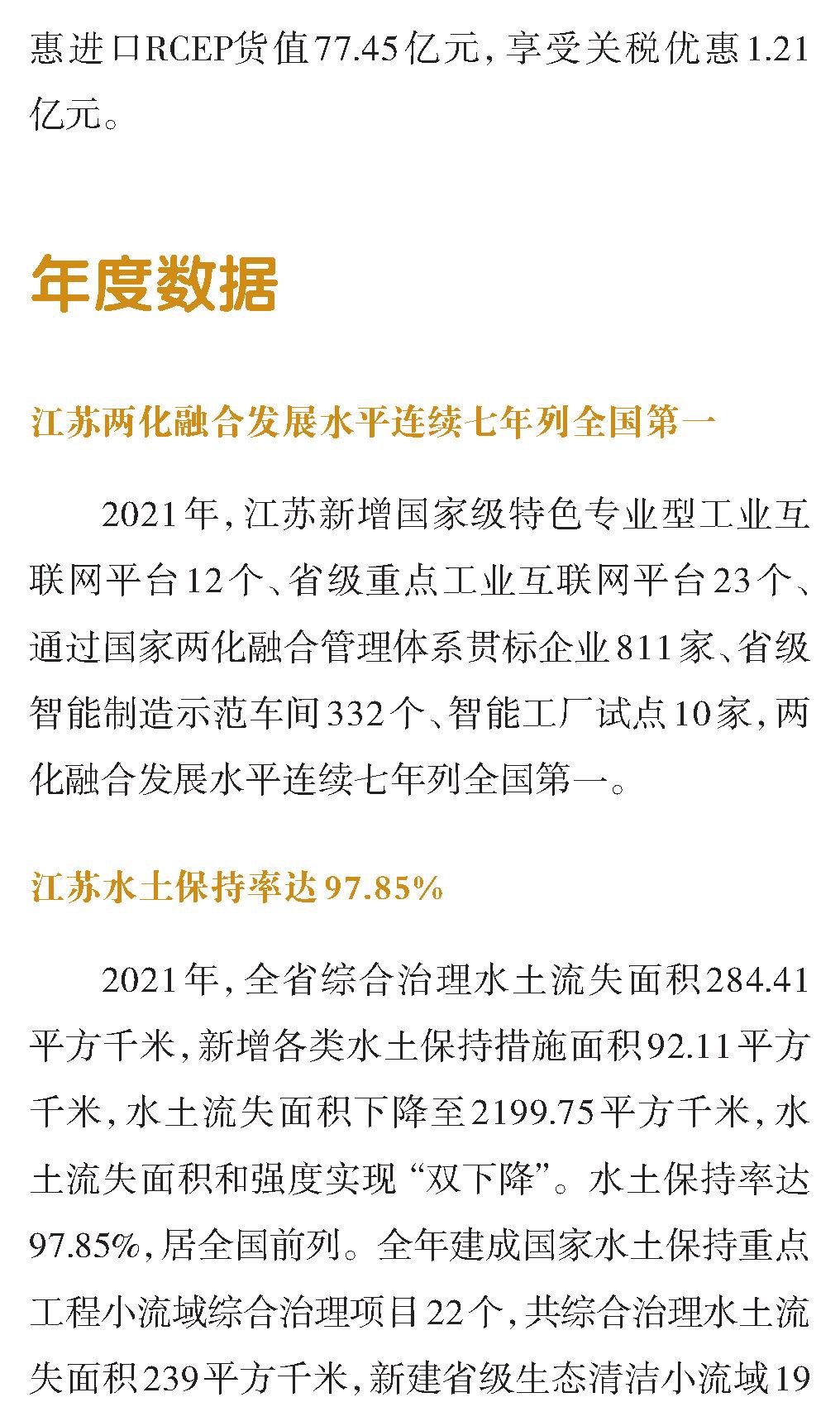 惠进口RCEP货值77.45亿元，享受关税优惠1.21亿元。

年度数据

江苏两化融合发展水平连续七年列全国第一

2021年，江苏新增国家级特色专业型工业互联网平台12个、省级重点工业互联网平台23个、通过国家两化融合管理体系贯标企业811家、省级智能制造示范车间332个、智能工厂试点10家，两化融合发展水平连续七年列全国第一。

江苏水土保持率达97.85%

2021年，全省综合治理水土流失面积284.41平方千米，新增各类水土保持措施面积92.11平方千米，水土流失面积下降至2199.75平方千米，水土流失面积和强度实现“双下降”。水土保持率达97.85%，居全国前列。全年建成国家水土保持重点工程小流域综合治理项目22个，共综合治理水土流失面积239平方千米，新建省级生态清洁小流域19